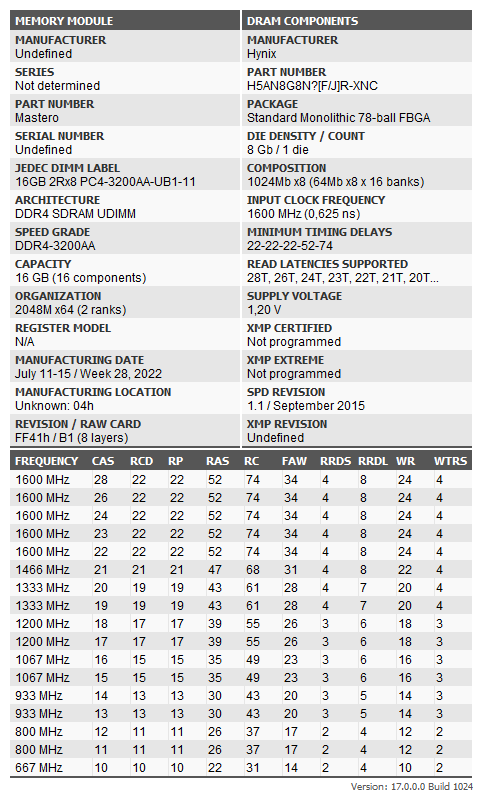 MEMORY MODULE

MANUFACTURER
Undefined

SERIES
Not determined

PART NUMBER
Mastero

SERIAL NUMBER
Undefined

JEDEC DIMM LABEL
16GB 2Rx8 PC4-3200AA-UB1-11

ARCHITECTURE
DDR4 SDRAM UDIMM

SPEED GRADE
DDR4-3200AA

CAPACITY
16 GB (16 components)

ORGANIZATION
2048M x64 (2 ranks)

REGISTER MODEL
N/A

MANUFACTURING DATE
July 11-15 / Week 28, 2022

MANUFACTURING LOCATION
Unknown: 04h

REVISION / RAW CARD
FF41h / B1 (8 layers)

DRAM COMPONENTS

MANUFACTURER
Hynix

PART NUMBER
H5AN8G8N?[F/J]R-XNC

PACKAGE
Standard Monolithic 78-ball FBGA

DIE DENSITY / COUNT
8 Gb / 1 die

COMPOSITION
1024Mb x8 (64Mb x8 x 16 banks)

INPUT CLOCK FREQUENCY
1600 MHz (0,625 ns)

MINIMUM TIMING DELAYS
22-22-22-52-74

READ LATENCIES SUPPORTED
28T, 26T, 24T, 23T, 22T, 21T, 20T...

SUPPLY VOLTAGE
1,20 V

XMP CERTIFIED
Not programmed

XMP EXTREME
Not programmed

SPD REVISION
1.1 / September 2015

XMP REVISION
Undefined

| FREQUENCY | CAS | RCD | RP | RAS | RC | FAW | RRDS | RRDL | WR | WTRS |
|---|---|---|---|---|---|---|---|---|---|---|
| 1600 MHz | 28 | 22 | 22 | 52 | 74 | 34 | 4 | 8 | 24 | 4 |
| 1600 MHz | 26 | 22 | 22 | 52 | 74 | 34 | 4 | 8 | 24 | 4 |
| 1600 MHz | 24 | 22 | 22 | 52 | 74 | 34 | 4 | 8 | 24 | 4 |
| 1600 MHz | 23 | 22 | 22 | 52 | 74 | 34 | 4 | 8 | 24 | 4 |
| 1600 MHz | 22 | 22 | 22 | 52 | 74 | 34 | 4 | 8 | 24 | 4 |
| 1466 MHz | 21 | 21 | 21 | 47 | 68 | 31 | 4 | 8 | 22 | 4 |
| 1333 MHz | 20 | 19 | 19 | 43 | 61 | 28 | 4 | 7 | 20 | 4 |
| 1333 MHz | 19 | 19 | 19 | 43 | 61 | 28 | 4 | 7 | 20 | 4 |
| 1200 MHz | 18 | 17 | 17 | 39 | 55 | 26 | 3 | 6 | 18 | 3 |
| 1200 MHz | 17 | 17 | 17 | 39 | 55 | 26 | 3 | 6 | 18 | 3 |
| 1067 MHz | 16 | 15 | 15 | 35 | 49 | 23 | 3 | 6 | 16 | 3 |
| 1067 MHz | 15 | 15 | 15 | 35 | 49 | 23 | 3 | 6 | 16 | 3 |
| 933 MHz | 14 | 13 | 13 | 30 | 43 | 20 | 3 | 5 | 14 | 3 |
| 933 MHz | 13 | 13 | 13 | 30 | 43 | 20 | 3 | 5 | 14 | 3 |
| 800 MHz | 12 | 11 | 11 | 26 | 37 | 17 | 2 | 4 | 12 | 2 |
| 800 MHz | 11 | 11 | 11 | 26 | 37 | 17 | 2 | 4 | 12 | 2 |
| 667 MHz | 10 | 10 | 10 | 22 | 31 | 14 | 2 | 4 | 10 | 2 |

Version: 17.0.0.0 Build 1024